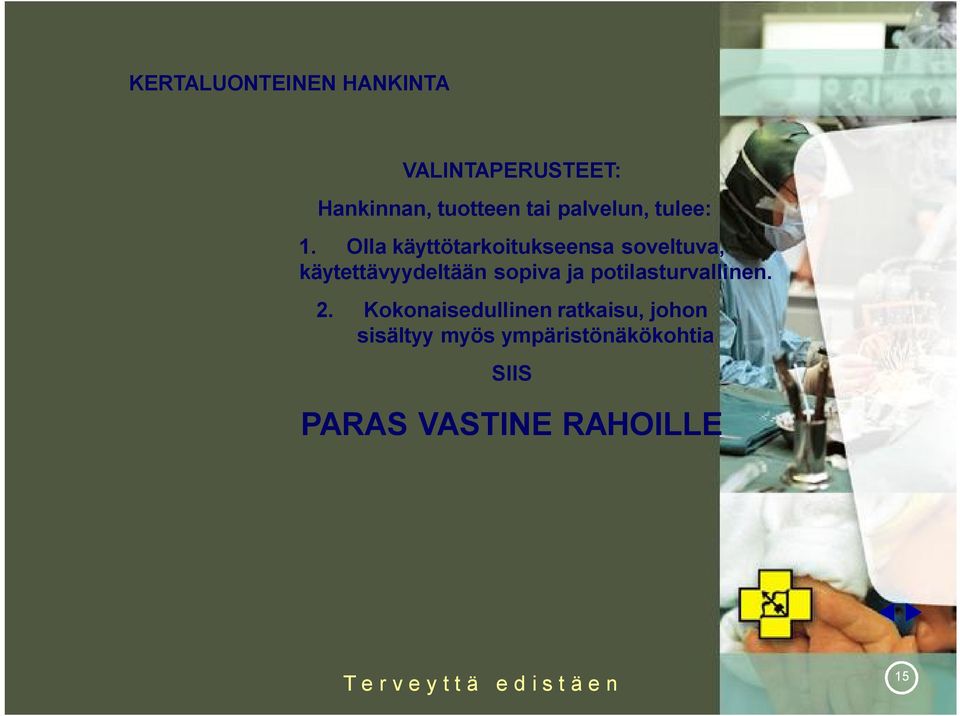 KERTALUONTEINEN HANKINTA

VALINTAPERUSTEET:

Hankinnan, tuotteen tai palvelun, tulee:

1. Olla käyttötarkoitukseensa soveltuva, käytettävyydeltään sopiva ja potilasturvallinen.

2. Kokonaisedullinen ratkaisu, johon sisältyy myös ympäristönäkökohtia

SIIS

PARAS VASTINE RAHOILLE

Terveyttä edistäen

15